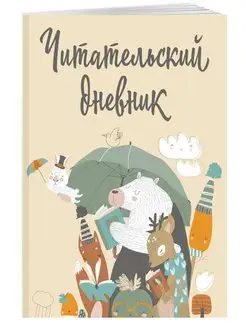 Читательский дневник